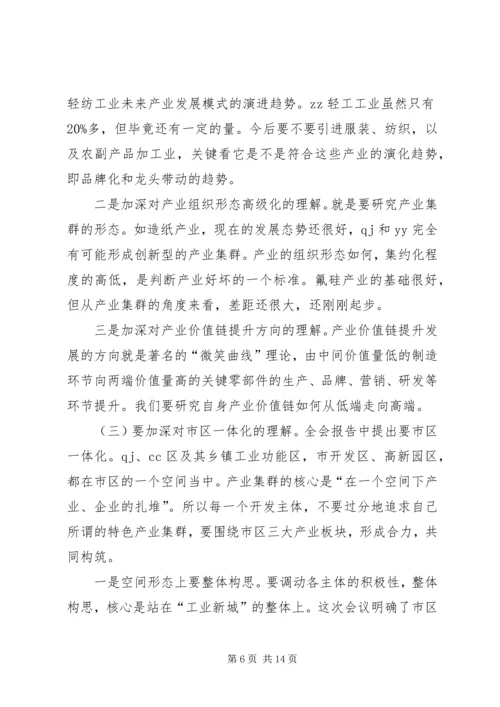 轻纺工业未来产业发展模式的演进趋势。zz 轻工工业虽然只有 20%多，但毕竟还有一定的量。今后要不要引进服装、纺织，以及农副产品加工业，关键看它是不是符合这些产业的演化趋势，即品牌化和龙头带动的趋势。

二是加深对产业组织形态高级化的理解。就是要研究产业集群的形态。如造纸产业，现在的发展态势还很好，qj 和 yy 完全有可能形成创新型的产业集群。产业的组织形态如何，集约化程度的高低，是判断产业好坏的一个标准。氟硅产业的基础很好，但从产业集群的角度来看，差距还很大，还刚刚起步。

三是加深对产业价值链提升方向的理解。产业价值链提升发展的方向就是著名的“微笑曲线”理论，由中间价值量低的制造环节向两端价值量高的关键零部件的生产、品牌、营销、研发等环节提升。我们要研究自身产业价值链如何从低端走向高端。

（三）要加深对市区一体化的理解。全会报告中提出要市区一体化。qj、cc 区及其乡镇工业功能区，市开发区、高新园区，都在市区的一个空间当中。产业集群的核心是“在一个空间下产业、企业的扎堆”。所以每一个开发主体，不要过分地追求自己所谓的特色产业集群，要围绕市区三大产业板块，形成合力，共同构筑。

一是空间形态上要整体构思。要调动各主体的积极性，整体构思，核心是站在“工业新城”的整体上。这次会议明确了市区

第 6 页 共 14 页